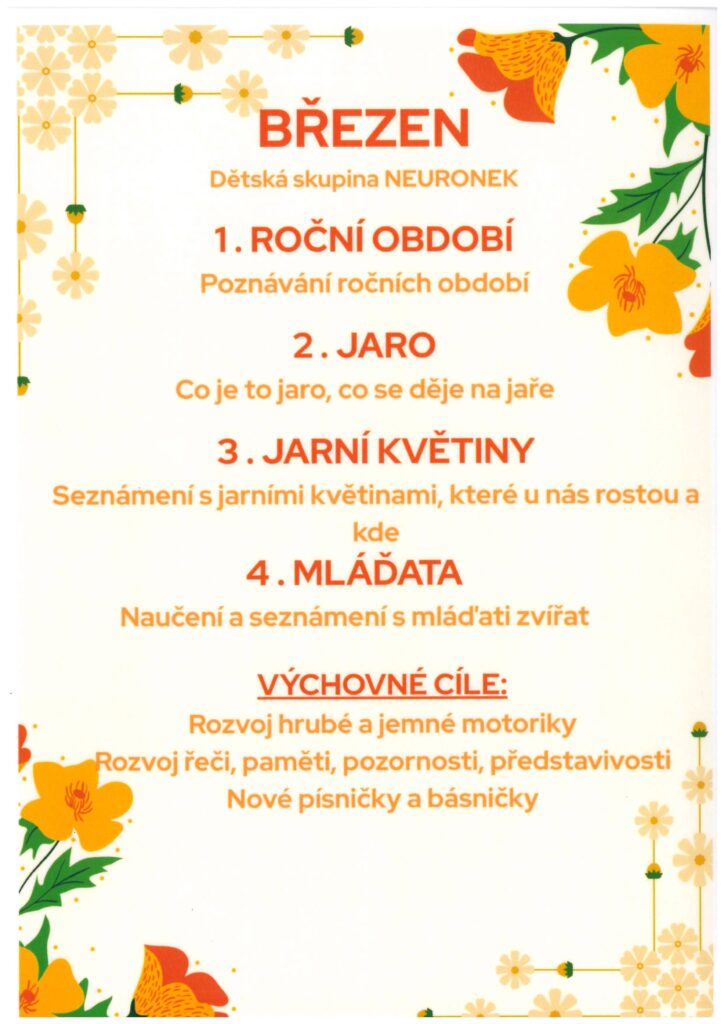 BŘEZEN

Dětská skupina NEURONEK

1. ROČNÍ OBDOBÍ

Poznávání ročních období

2 . JARO

Co je to jaro, co se děje na jaře

3 . JARNÍ KVĚTINY

Seznámení s jarními květinami, které u nás rostou a kde

4 . MLÁĎATA

Naučení a seznámení s mláďati zvířat

VÝCHOVNÉ CÍLE:

Rozvoj hrubé a jemné motoriky

Rozvoj řeči, paměti, pozornosti, představivosti

Nové písničky a básničky